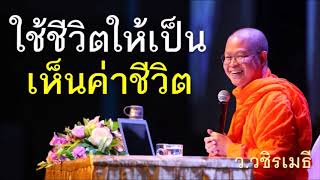 ใช้ชีวิตให้เป็น
เห็นค่าชีวิต

ว.วชิรเมธี